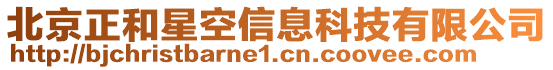 北京正和星空信息科技有限公司
http://bjchristbarne1.cn.coovee.com